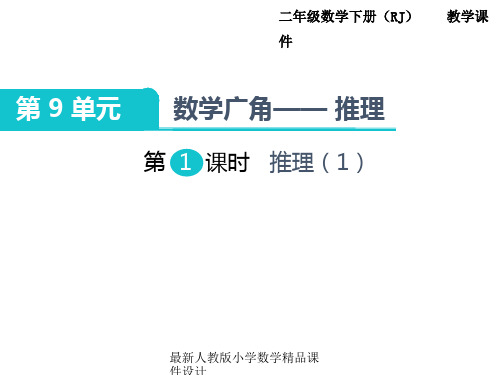 二年级数学下册（RJ）　　教学课件

第 9 单元　数学广角—— 推理

第 1 课时　推理（1）

最新人教版小学数学精品课件设计